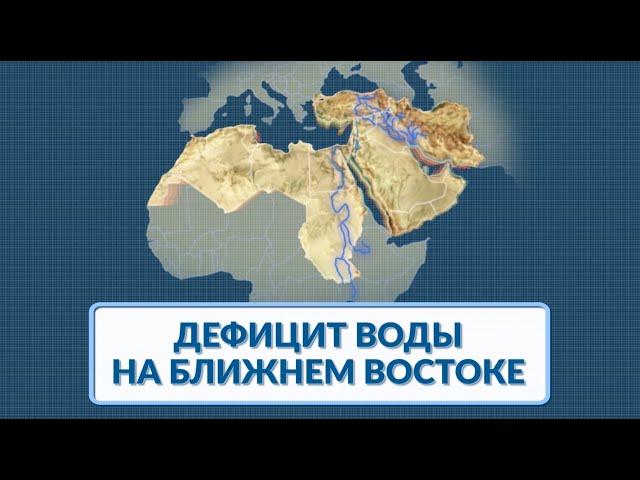 ДЕФИЦИТ ВОДЫ
НА БЛИЖНЕМ ВОСТОКЕ